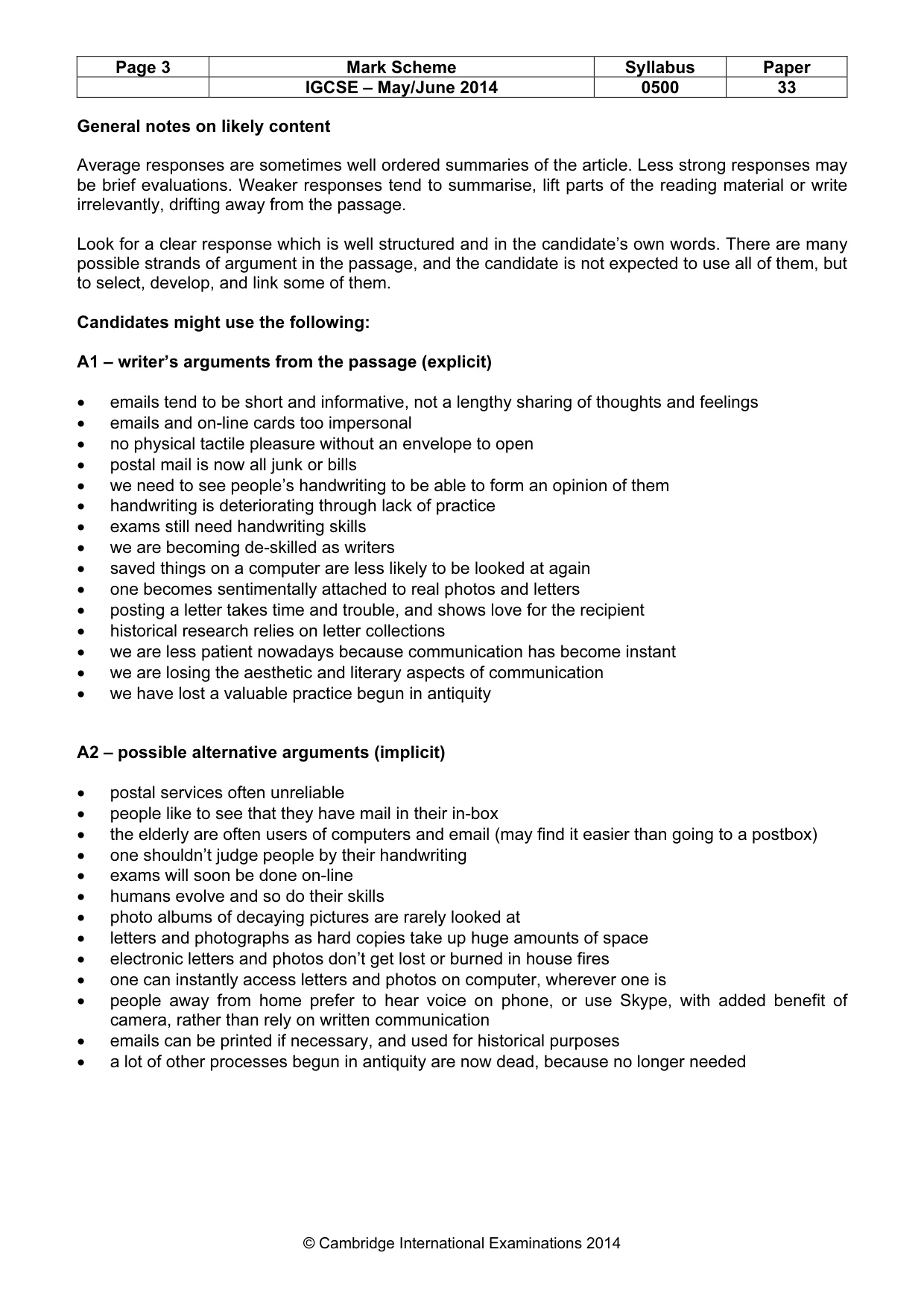 | Page 3 | Mark Scheme | Syllabus | Paper |
|---|---|---|---|
|  | IGCSE – May/June 2014 | 0500 | 33 |

General notes on likely content

Average responses are sometimes well ordered summaries of the article. Less strong responses may be brief evaluations. Weaker responses tend to summarise, lift parts of the reading material or write irrelevantly, drifting away from the passage.

Look for a clear response which is well structured and in the candidate's own words. There are many possible strands of argument in the passage, and the candidate is not expected to use all of them, but to select, develop, and link some of them.

Candidates might use the following:

A1 – writer's arguments from the passage (explicit)

• emails tend to be short and informative, not a lengthy sharing of thoughts and feelings
• emails and on-line cards too impersonal
• no physical tactile pleasure without an envelope to open
• postal mail is now all junk or bills
• we need to see people's handwriting to be able to form an opinion of them
• handwriting is deteriorating through lack of practice
• exams still need handwriting skills
• we are becoming de-skilled as writers
• saved things on a computer are less likely to be looked at again
• one becomes sentimentally attached to real photos and letters
• posting a letter takes time and trouble, and shows love for the recipient
• historical research relies on letter collections
• we are less patient nowadays because communication has become instant
• we are losing the aesthetic and literary aspects of communication
• we have lost a valuable practice begun in antiquity

A2 – possible alternative arguments (implicit)

• postal services often unreliable
• people like to see that they have mail in their in-box
• the elderly are often users of computers and email (may find it easier than going to a postbox)
• one shouldn't judge people by their handwriting
• exams will soon be done on-line
• humans evolve and so do their skills
• photo albums of decaying pictures are rarely looked at
• letters and photographs as hard copies take up huge amounts of space
• electronic letters and photos don't get lost or burned in house fires
• one can instantly access letters and photos on computer, wherever one is
• people away from home prefer to hear voice on phone, or use Skype, with added benefit of camera, rather than rely on written communication
• emails can be printed if necessary, and used for historical purposes
• a lot of other processes begun in antiquity are now dead, because no longer needed

© Cambridge International Examinations 2014